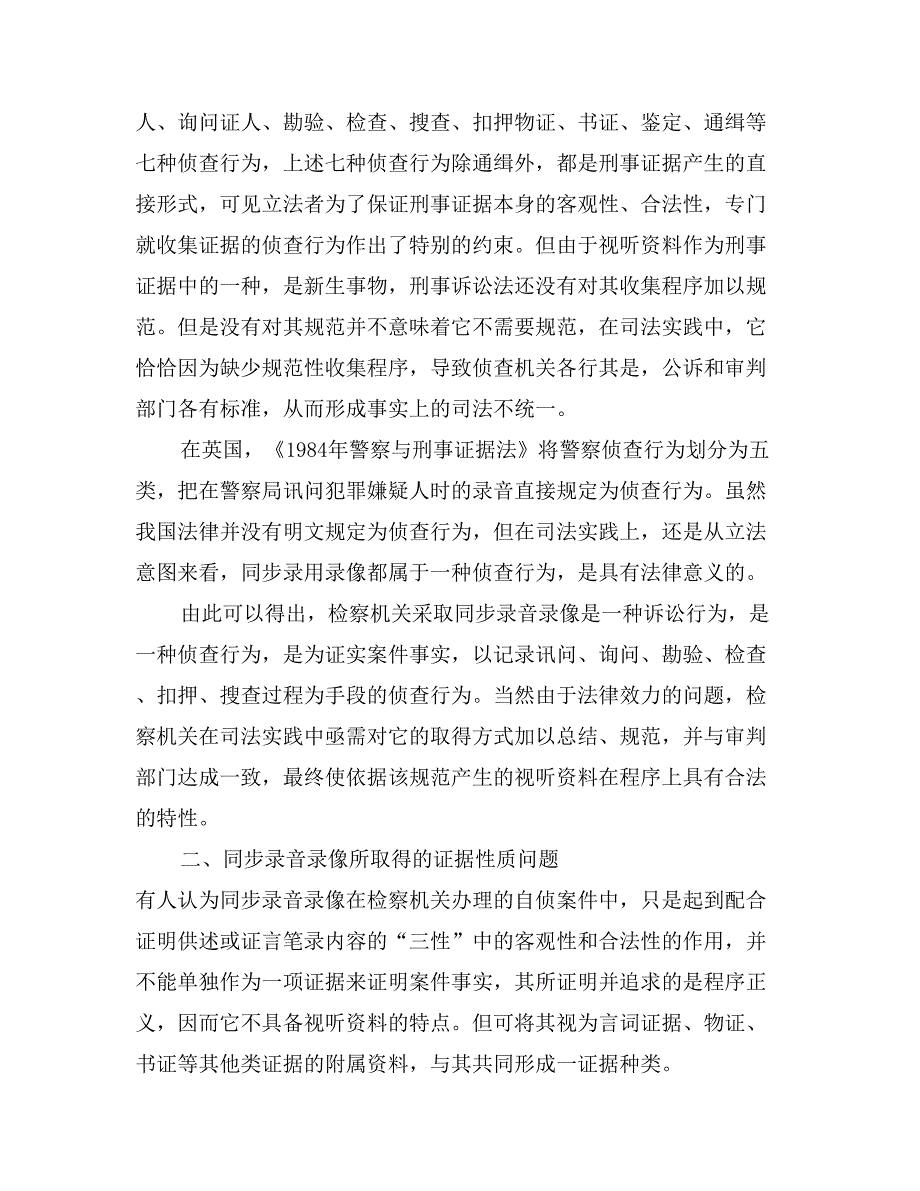 人、询问证人、勘验、检查、搜查、扣押物证、书证、鉴定、通缉等七种侦查行为，上述七种侦查行为除通缉外，都是刑事证据产生的直接形式，可见立法者为了保证刑事证据本身的客观性、合法性，专门就收集证据的侦查行为作出了特别的约束。但由于视听资料作为刑事证据中的一种，是新生事物，刑事诉讼法还没有对其收集程序加以规范。但是没有对其规范并不意味着它不需要规范，在司法实践中，它恰恰因为缺少规范性收集程序，导致侦查机关各行其是，公诉和审判部门各有标准，从而形成事实上的司法不统一。

在英国，《1984年警察与刑事证据法》将警察侦查行为划分为五类，把在警察局讯问犯罪嫌疑人时的录音直接规定为侦查行为。虽然我国法律并没有明文规定为侦查行为，但在司法实践上，还是从立法意图来看，同步录用录像都属于一种侦查行为，是具有法律意义的。

由此可以得出，检察机关采取同步录音录像是一种诉讼行为，是一种侦查行为，是为证实案件事实，以记录讯问、询问、勘验、检查、扣押、搜查过程为手段的侦查行为。当然由于法律效力的问题，检察机关在司法实践中亟需对它的取得方式加以总结、规范，并与审判部门达成一致，最终使依据该规范产生的视听资料在程序上具有合法的特性。

二、同步录音录像所取得的证据性质问题

有人认为同步录音录像在检察机关办理的自侦案件中，只是起到配合证明供述或证言笔录内容的“三性”中的客观性和合法性的作用，并不能单独作为一项证据来证明案件事实，其所证明并追求的是程序正义，因而它不具备视听资料的特点。但可将其视为言词证据、物证、书证等其他类证据的附属资料，与其共同形成一证据种类。